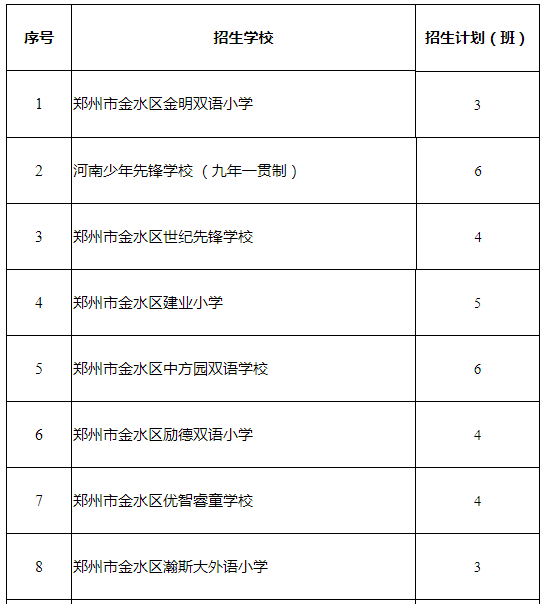 | 序号 | 招生学校 | 招生计划（班） |
|---|---|---|
| 1 | 郑州市金水区金明双语小学 | 3 |
| 2 | 河南少年先锋学校（九年一贯制） | 6 |
| 3 | 郑州市金水区世纪先锋学校 | 4 |
| 4 | 郑州市金水区建业小学 | 5 |
| 5 | 郑州市金水区中方园双语学校 | 6 |
| 6 | 郑州市金水区励德双语小学 | 4 |
| 7 | 郑州市金水区优智睿童学校 | 4 |
| 8 | 郑州市金水区瀚斯大外语小学 | 3 |